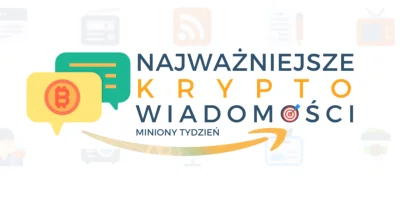 NAJWAŻNIEJSZE
KRYPTO
WIADOMOŚCI
MINIONY TYDZIEŃ